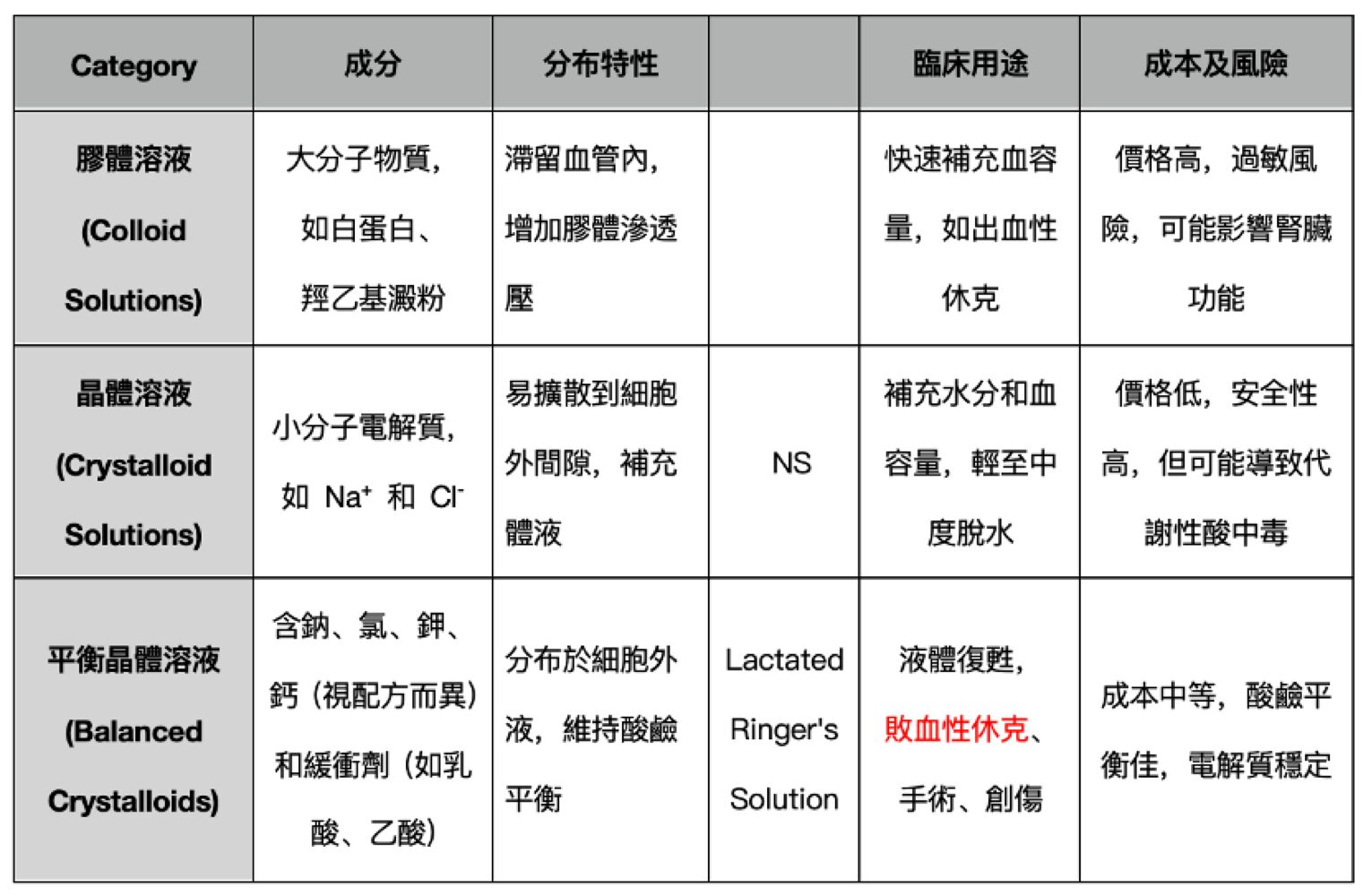 | Category | 成分 | 分布特性 |  | 臨床用途 | 成本及風險 |
|---|---|---|---|---|---|
| 膠體溶液 (Colloid Solutions) | 大分子物質，如白蛋白、羥乙基澱粉 | 滯留血管內，增加膠體滲透壓 |  | 快速補充血容量，如出血性休克 | 價格高，過敏風險，可能影響腎臟功能 |
| 晶體溶液 (Crystalloid Solutions) | 小分子電解質，如 $Na^+$ 和 $Cl^-$ | 易擴散到細胞外間隙，補充體液 | NS | 補充水分和血容量，輕至中度脫水 | 價格低，安全性高，但可能導致代謝性酸中毒 |
| 平衡晶體溶液 (Balanced Crystalloids) | 含鈉、氯、鉀、鈣（視配方而異）和緩衝劑（如乳酸、乙酸） | 分布於細胞外液，維持酸鹼平衡 | Lactated Ringer's Solution | 液體復甦，敗血性休克、手術、創傷 | 成本中等，酸鹼平衡佳，電解質穩定 |